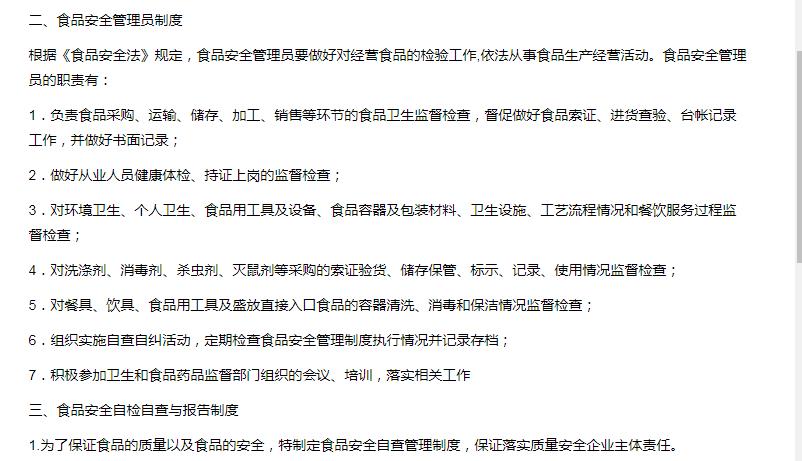 二、食品安全管理员制度

根据《食品安全法》规定，食品安全管理员要做好对经营食品的检验工作,依法从事食品生产经营活动。食品安全管理员的职责有：

1．负责食品采购、运输、储存、加工、销售等环节的食品卫生监督检查，督促做好食品索证、进货查验、台帐记录工作，并做好书面记录；

2．做好从业人员健康体检、持证上岗的监督检查；

3．对环境卫生、个人卫生、食品用工具及设备、食品容器及包装材料、卫生设施、工艺流程情况和餐饮服务过程监督检查；

4．对洗涤剂、消毒剂、杀虫剂、灭鼠剂等采购的索证验货、储存保管、标示、记录、使用情况监督检查；

5．对餐具、饮具、食品用工具及盛放直接入口食品的容器清洗、消毒和保洁情况监督检查；

6．组织实施自查自纠活动，定期检查食品安全管理制度执行情况并记录存档；

7．积极参加卫生和食品药品监督部门组织的会议、培训，落实相关工作

三、食品安全自检自查与报告制度

1.为了保证食品的质量以及食品的安全，特制定食品安全自查管理制度，保证落实质量安全企业主体责任。